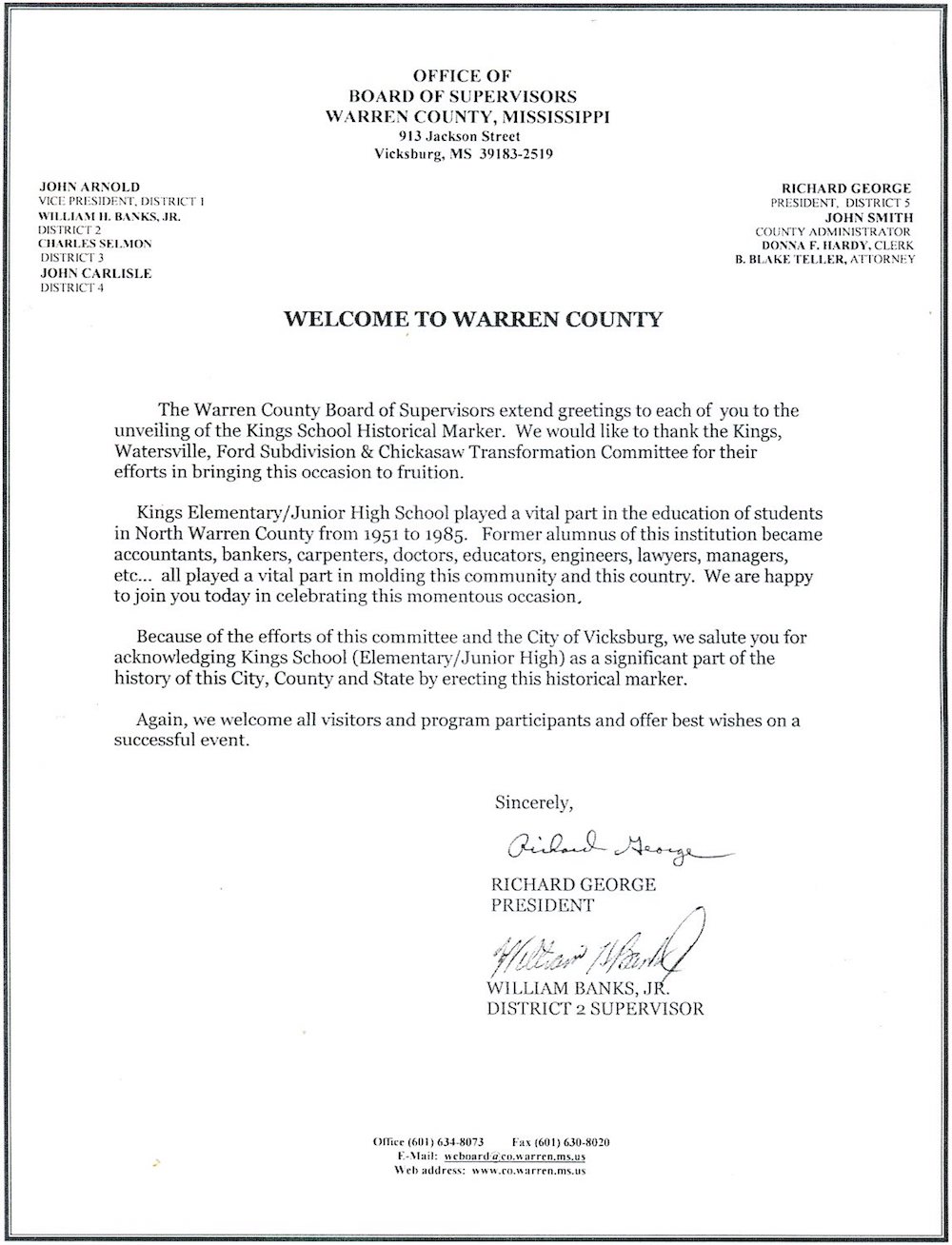 OFFICE OF
BOARD OF SUPERVISORS
WARREN COUNTY, MISSISSIPPI
913 Jackson Street
Vicksburg, MS 39183-2519

JOHN ARNOLD
VICE PRESIDENT, DISTRICT 1
WILLIAM H. BANKS, JR.
DISTRICT 2
CHARLES SELMON
DISTRICT 3
JOHN CARLISLE
DISTRICT 4

RICHARD GEORGE
PRESIDENT, DISTRICT 5
JOHN SMITH
COUNTY ADMINISTRATOR
DONNA F. HARDY, CLERK
B. BLAKE TELLER, ATTORNEY

WELCOME TO WARREN COUNTY

The Warren County Board of Supervisors extend greetings to each of you to the unveiling of the Kings School Historical Marker. We would like to thank the Kings, Watersville, Ford Subdivision & Chickasaw Transformation Committee for their efforts in bringing this occasion to fruition.

Kings Elementary/Junior High School played a vital part in the education of students in North Warren County from 1951 to 1985. Former alumnus of this institution became accountants, bankers, carpenters, doctors, educators, engineers, lawyers, managers, etc... all played a vital part in molding this community and this country. We are happy to join you today in celebrating this momentous occasion.

Because of the efforts of this committee and the City of Vicksburg, we salute you for acknowledging Kings School (Elementary/Junior High) as a significant part of the history of this City, County and State by erecting this historical marker.

Again, we welcome all visitors and program participants and offer best wishes on a successful event.

Sincerely,

Richard George

RICHARD GEORGE
PRESIDENT

William H Banks

WILLIAM BANKS, JR.
DISTRICT 2 SUPERVISOR

Office (601) 634-8073 Fax (601) 630-8020
E-Mail: weboard@co.warren.ms.us
Web address: www.co.warren.ms.us